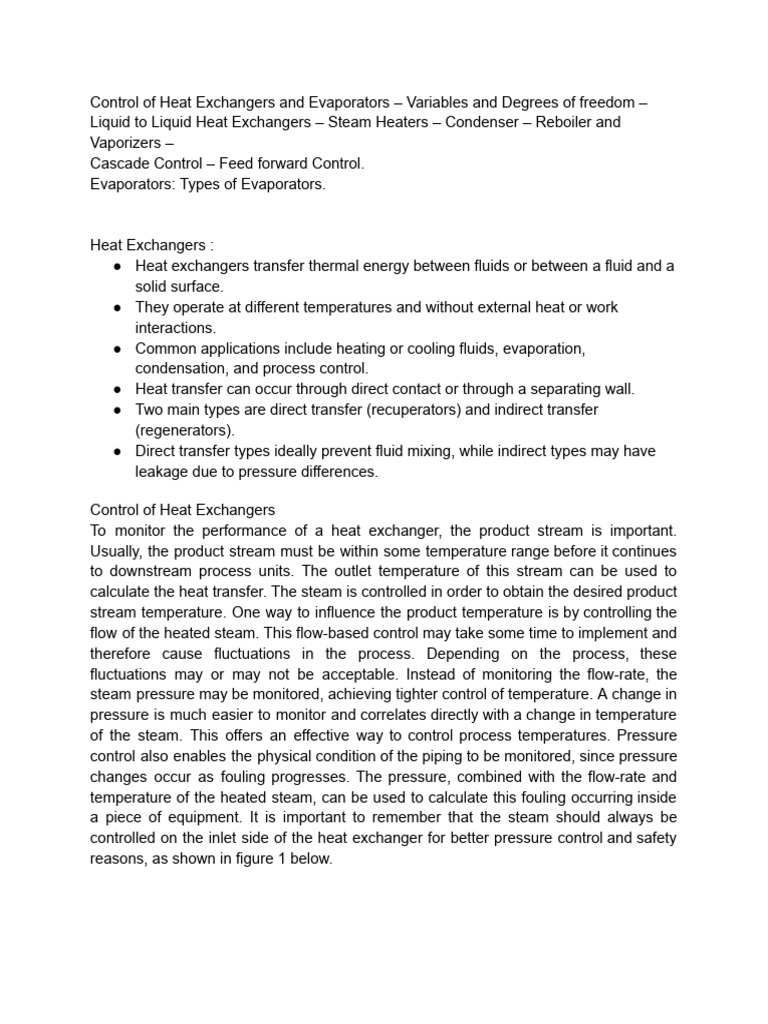 Control of Heat Exchangers and Evaporators – Variables and Degrees of freedom – Liquid to Liquid Heat Exchangers – Steam Heaters – Condenser – Reboiler and Vaporizers –
Cascade Control – Feed forward Control.
Evaporators: Types of Evaporators.

Heat Exchangers :
● Heat exchangers transfer thermal energy between fluids or between a fluid and a solid surface.
● They operate at different temperatures and without external heat or work interactions.
● Common applications include heating or cooling fluids, evaporation, condensation, and process control.
● Heat transfer can occur through direct contact or through a separating wall.
● Two main types are direct transfer (recuperators) and indirect transfer (regenerators).
● Direct transfer types ideally prevent fluid mixing, while indirect types may have leakage due to pressure differences.

Control of Heat Exchangers
To monitor the performance of a heat exchanger, the product stream is important. Usually, the product stream must be within some temperature range before it continues to downstream process units. The outlet temperature of this stream can be used to calculate the heat transfer. The steam is controlled in order to obtain the desired product stream temperature. One way to influence the product temperature is by controlling the flow of the heated steam. This flow-based control may take some time to implement and therefore cause fluctuations in the process. Depending on the process, these fluctuations may or may not be acceptable. Instead of monitoring the flow-rate, the steam pressure may be monitored, achieving tighter control of temperature. A change in pressure is much easier to monitor and correlates directly with a change in temperature of the steam. This offers an effective way to control process temperatures. Pressure control also enables the physical condition of the piping to be monitored, since pressure changes occur as fouling progresses. The pressure, combined with the flow-rate and temperature of the heated steam, can be used to calculate this fouling occurring inside a piece of equipment. It is important to remember that the steam should always be controlled on the inlet side of the heat exchanger for better pressure control and safety reasons, as shown in figure 1 below.